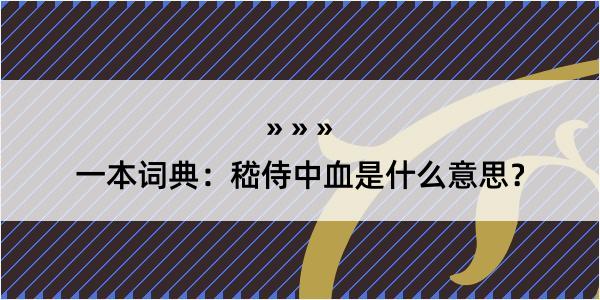 » » »

一本词典：嵇侍中血是什么意思？